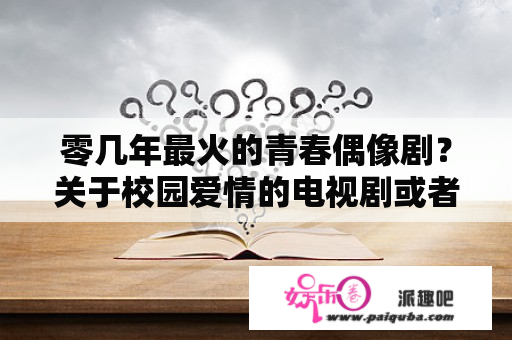 零几年最火的青春偶像剧？关于校园爱情的电视剧或者

娱乐圈

派趣吧

www.paiquba.com